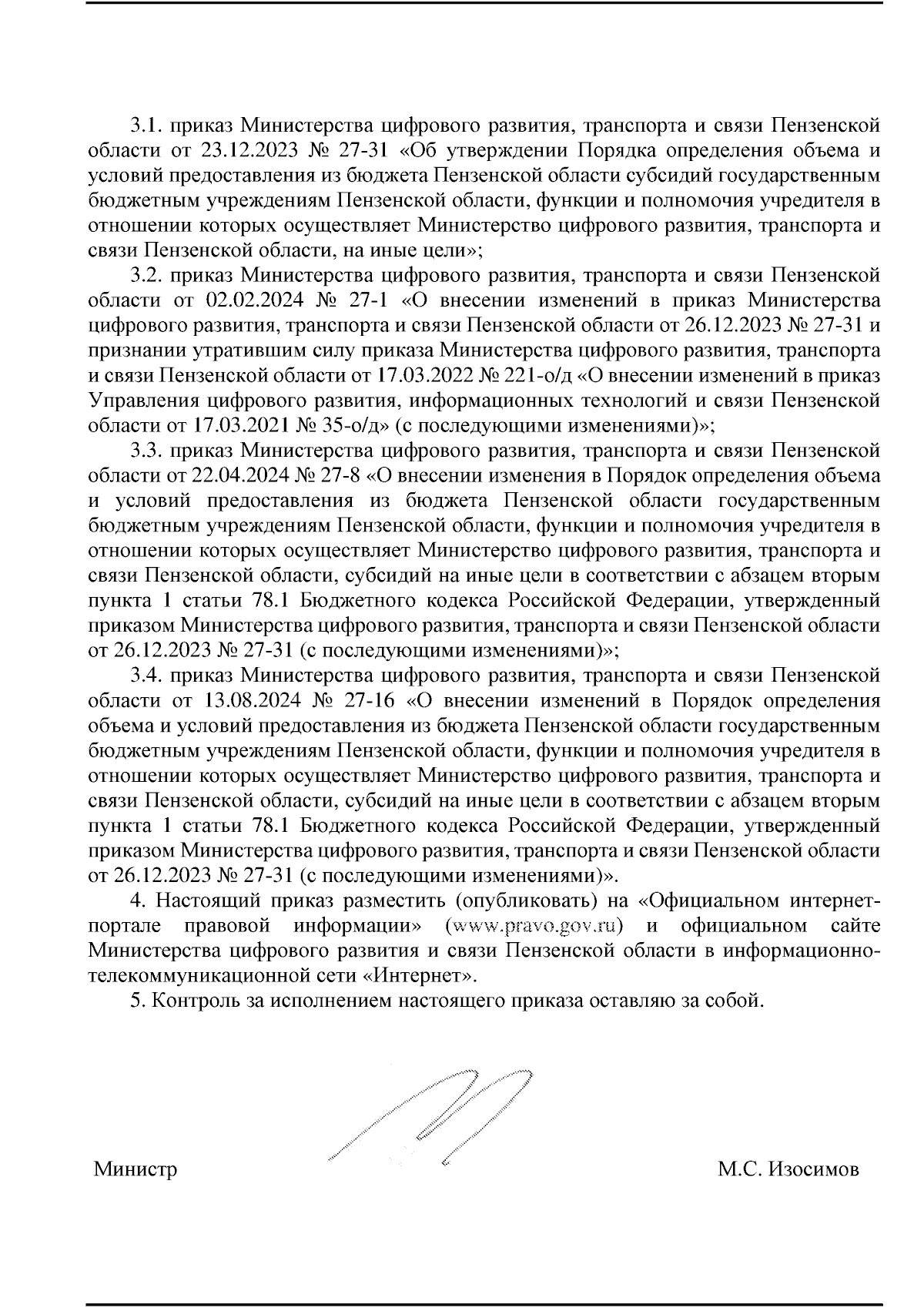 3.1. приказ Министерства цифрового развития, транспорта и связи Пензенской области от 23.12.2023 № 27-31 «Об утверждении Порядка определения объема и условий предоставления из бюджета Пензенской области субсидий государственным бюджетным учреждениям Пензенской области, функции и полномочия учредителя в отношении которых осуществляет Министерство цифрового развития, транспорта и связи Пензенской области, на иные цели»;

3.2. приказ Министерства цифрового развития, транспорта и связи Пензенской области от 02.02.2024 № 27-1 «О внесении изменений в приказ Министерства цифрового развития, транспорта и связи Пензенской области от 26.12.2023 № 27-31 и признании утратившим силу приказа Министерства цифрового развития, транспорта и связи Пензенской области от 17.03.2022 № 221-о/д «О внесении изменений в приказ Управления цифрового развития, информационных технологий и связи Пензенской области от 17.03.2021 № 35-о/д» (с последующими изменениями)»;

3.3. приказ Министерства цифрового развития, транспорта и связи Пензенской области от 22.04.2024 № 27-8 «О внесении изменения в Порядок определения объема и условий предоставления из бюджета Пензенской области государственным бюджетным учреждениям Пензенской области, функции и полномочия учредителя в отношении которых осуществляет Министерство цифрового развития, транспорта и связи Пензенской области, субсидий на иные цели в соответствии с абзацем вторым пункта 1 статьи 78.1 Бюджетного кодекса Российской Федерации, утвержденный приказом Министерства цифрового развития, транспорта и связи Пензенской области от 26.12.2023 № 27-31 (с последующими изменениями)»;

3.4. приказ Министерства цифрового развития, транспорта и связи Пензенской области от 13.08.2024 № 27-16 «О внесении изменений в Порядок определения объема и условий предоставления из бюджета Пензенской области государственным бюджетным учреждениям Пензенской области, функции и полномочия учредителя в отношении которых осуществляет Министерство цифрового развития, транспорта и связи Пензенской области, субсидий на иные цели в соответствии с абзацем вторым пункта 1 статьи 78.1 Бюджетного кодекса Российской Федерации, утвержденный приказом Министерства цифрового развития, транспорта и связи Пензенской области от 26.12.2023 № 27-31 (с последующими изменениями)».

4. Настоящий приказ разместить (опубликовать) на «Официальном интернет-портале правовой информации» (www.pravo.gov.ru) и официальном сайте Министерства цифрового развития и связи Пензенской области в информационно-телекоммуникационной сети «Интернет».

5. Контроль за исполнением настоящего приказа оставляю за собой.

Министр М.С. Изосимов